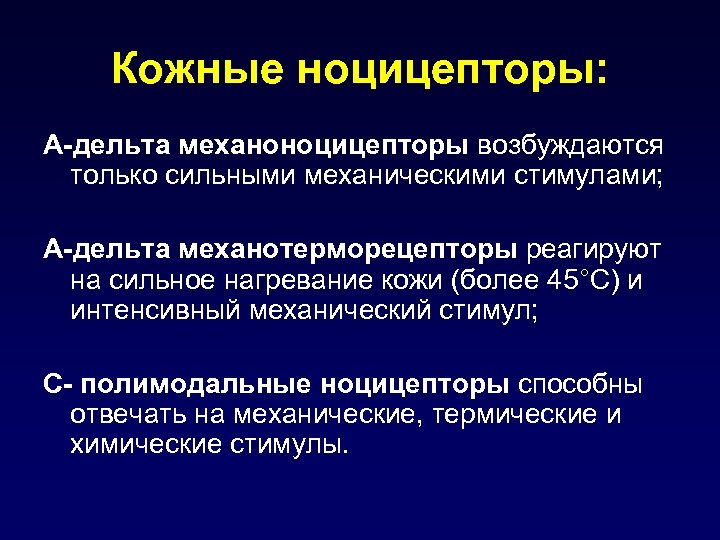 Кожные ноцицепторы:

А-дельта механоноцицепторы возбуждаются только сильными механическими стимулами;

А-дельта механотерморецепторы реагируют на сильное нагревание кожи (более 45°С) и интенсивный механический стимул;

С- полимодальные ноцицепторы способны отвечать на механические, термические и химические стимулы.